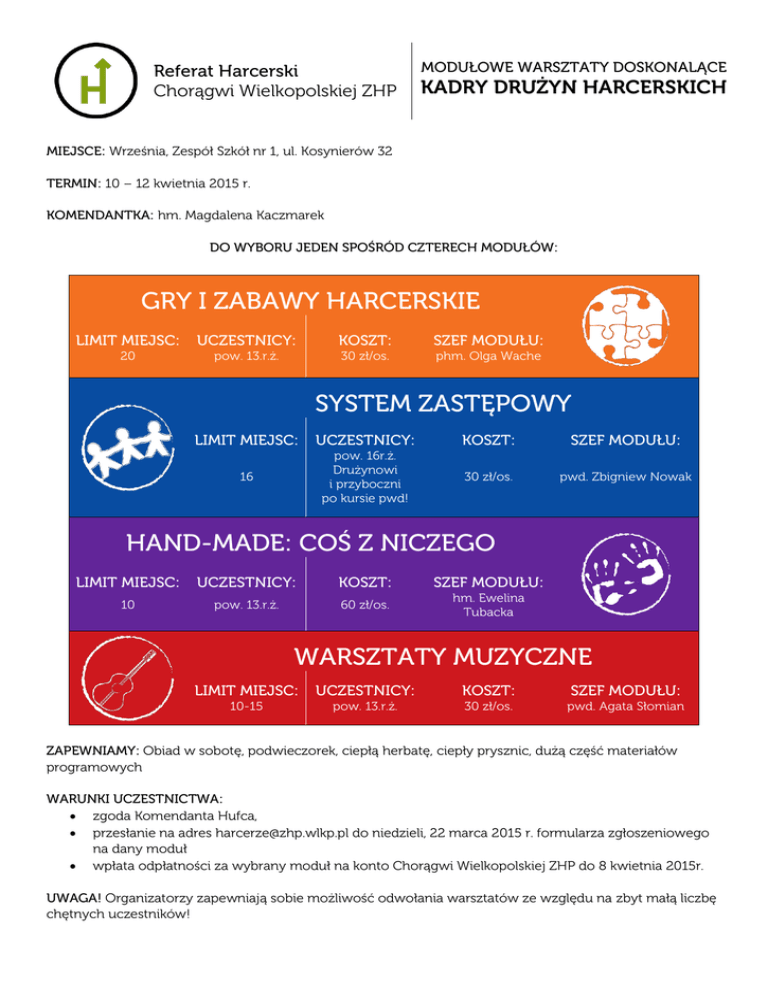 Referat Harcerski
Chorągwi Wielkopolskiej ZHP

MODUŁOWE WARSZTATY DOSKONALĄCE
KADRY DRUŻYN HARCERSKICH

MIEJSCE: Września, Zespół Szkół nr 1, ul. Kosynierów 32

TERMIN: 10 – 12 kwietnia 2015 r.

KOMENDANTKA: hm. Magdalena Kaczmarek

DO WYBORU JEDEN SPOŚRÓD CZTERECH MODUŁÓW:

GRY I ZABAWY HARCERSKIE

| LIMIT MIEJSC: | UCZESTNICY: | KOSZT: | SZEF MODUŁU: |
|---|---|---|---|
| 20 | pow. 13.r.ż. | 30 zł/os. | phm. Olga Wache |

SYSTEM ZASTĘPOWY

| LIMIT MIEJSC: | UCZESTNICY: | KOSZT: | SZEF MODUŁU: |
|---|---|---|---|
| 16 | pow. 16r.ż. Drużynowi i przyboczni po kursie pwd! | 30 zł/os. | pwd. Zbigniew Nowak |

HAND-MADE: COŚ Z NICZEGO

| LIMIT MIEJSC: | UCZESTNICY: | KOSZT: | SZEF MODUŁU: |
|---|---|---|---|
| 10 | pow. 13.r.ż. | 60 zł/os. | hm. Ewelina Tubacka |

WARSZTATY MUZYCZNE

| LIMIT MIEJSC: | UCZESTNICY: | KOSZT: | SZEF MODUŁU: |
|---|---|---|---|
| 10-15 | pow. 13.r.ż. | 30 zł/os. | pwd. Agata Słomian |

ZAPEWNIAMY: Obiad w sobotę, podwieczorek, ciepłą herbatę, ciepły prysznic, dużą część materiałów programowych

WARUNKI UCZESTNICTWA:
• zgoda Komendanta Hufca,
• przesłanie na adres harcerze@zhp.wlkp.pl do niedzieli, 22 marca 2015 r. formularza zgłoszeniowego na dany moduł
• wpłata odpłatności za wybrany moduł na konto Chorągwi Wielkopolskiej ZHP do 8 kwietnia 2015r.

UWAGA! Organizatorzy zapewniają sobie możliwość odwołania warsztatów ze względu na zbyt małą liczbę chętnych uczestników!